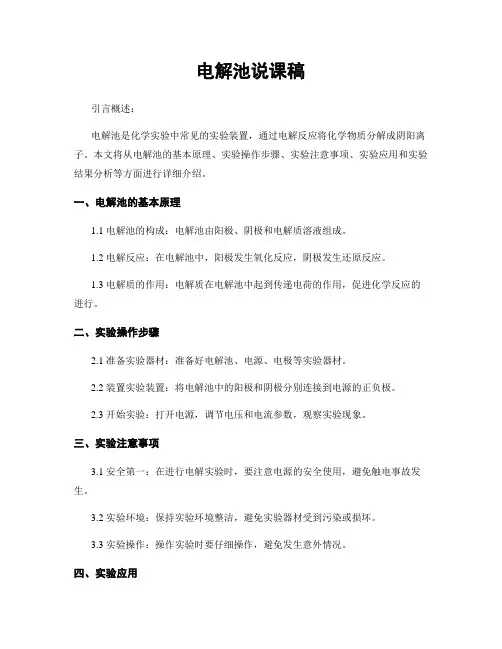 电解池说课稿

引言概述：

电解池是化学实验中常见的实验装置，通过电解反应将化学物质分解成阴阳离子。本文将从电解池的基本原理、实验操作步骤、实验注意事项、实验应用和实验结果分析等方面进行详细介绍。

一、电解池的基本原理

1.1 电解池的构成：电解池由阳极、阴极和电解质溶液组成。

1.2 电解反应：在电解池中，阳极发生氧化反应，阴极发生还原反应。

1.3 电解质的作用：电解质在电解池中起到传递电荷的作用，促进化学反应的进行。

二、实验操作步骤

2.1 准备实验器材：准备好电解池、电源、电极等实验器材。

2.2 装置实验装置：将电解池中的阳极和阴极分别连接到电源的正负极。

2.3 开始实验：打开电源，调节电压和电流参数，观察实验现象。

三、实验注意事项

3.1 安全第一：在进行电解实验时，要注意电源的安全使用，避免触电事故发生。

3.2 实验环境：保持实验环境整洁，避免实验器材受到污染或损坏。

3.3 实验操作：操作实验时要仔细操作，避免发生意外情况。

四、实验应用